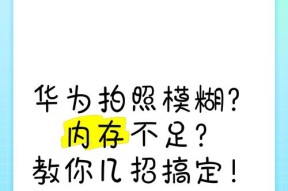 华为拍照模糊?
内存不足?
教你几招搞定!